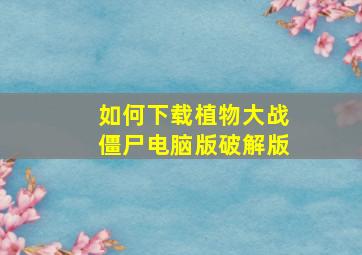 如何下载植物大战僵尸电脑版破解版